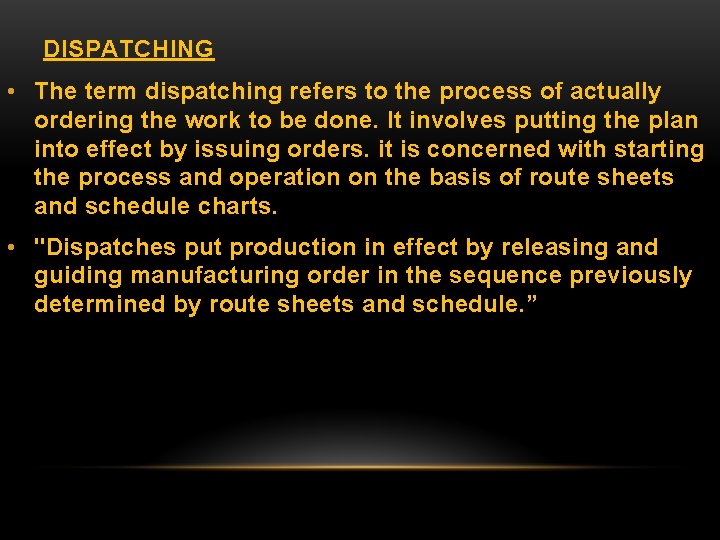 DISPATCHING

• The term dispatching refers to the process of actually ordering the work to be done. It involves putting the plan into effect by issuing orders. it is concerned with starting the process and operation on the basis of route sheets and schedule charts.

• "Dispatches put production in effect by releasing and guiding manufacturing order in the sequence previously determined by route sheets and schedule."